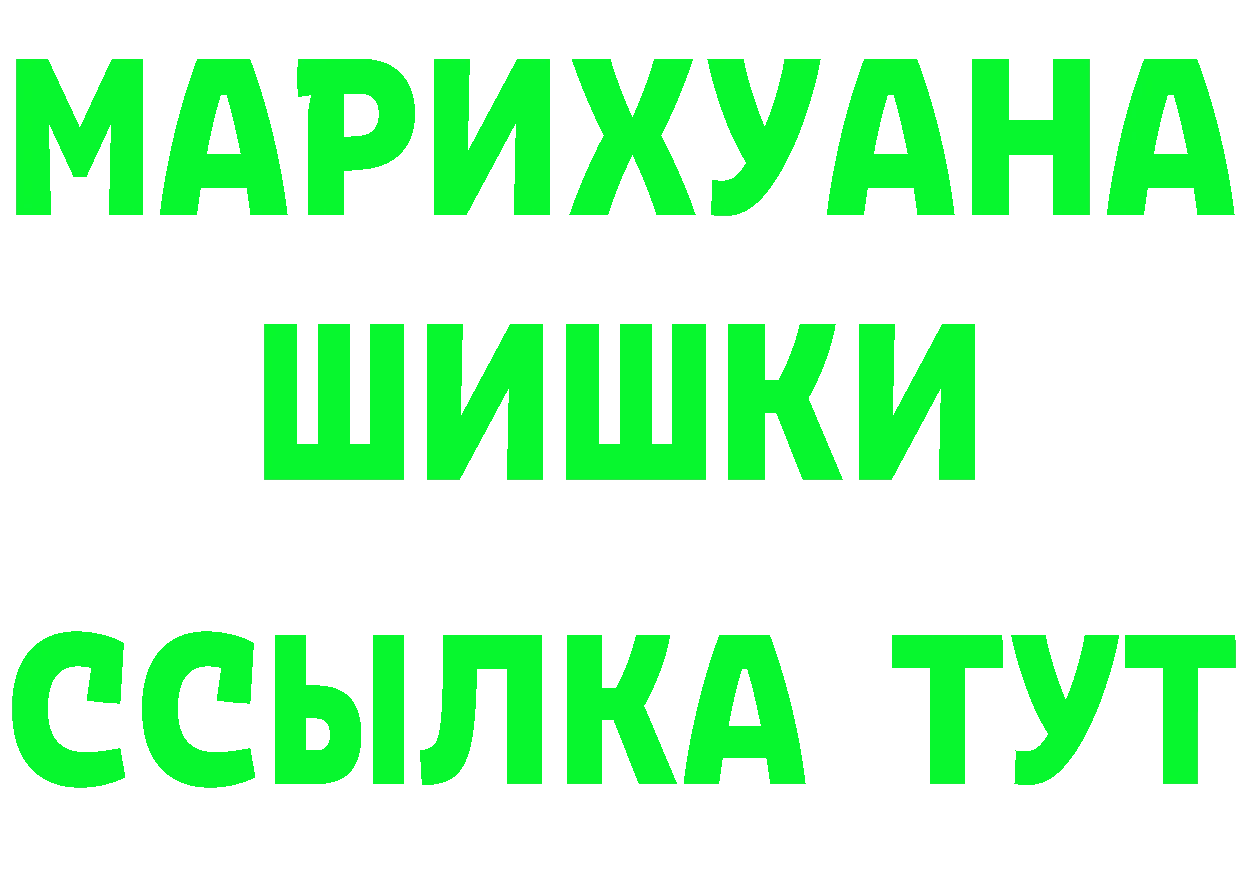 МАРИХУАНА
ШИШКИ
ССЫЛКА ТУТ